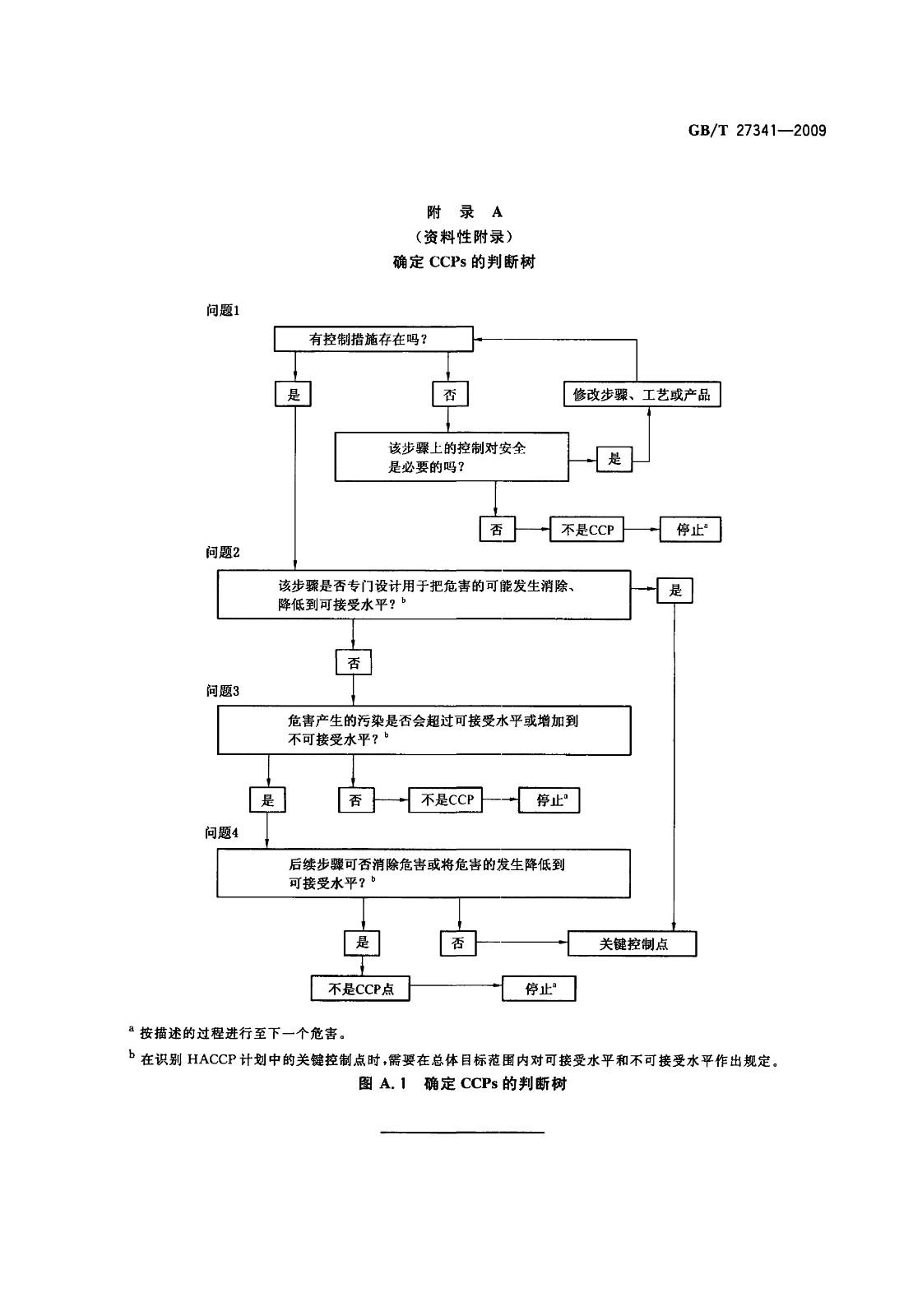 GB/T 27341—2009

附 录 A
（资料性附录）
确定 CCPs 的判断树

问题1

有控制措施存在吗？

是

否

修改步骤、工艺或产品

该步骤上的控制对安全是必要的吗？

是

否

不是CCP

停止$^a$

问题2

该步骤是否专门设计用于把危害的可能发生消除、降低到可接受水平？$^b$

是

否

问题3

危害产生的污染是否会超过可接受水平或增加到不可接受水平？$^b$

是

否

不是CCP

停止$^a$

问题4

后续步骤可否消除危害或将危害的发生降低到可接受水平？$^b$

是

否

关键控制点

不是CCP点

停止$^a$

$^a$ 按描述的过程进行至下一个危害。

$^b$ 在识别 HACCP 计划中的关键控制点时，需要在总体目标范围内对可接受水平和不可接受水平作出规定。

图 A.1 确定 CCPs 的判断树